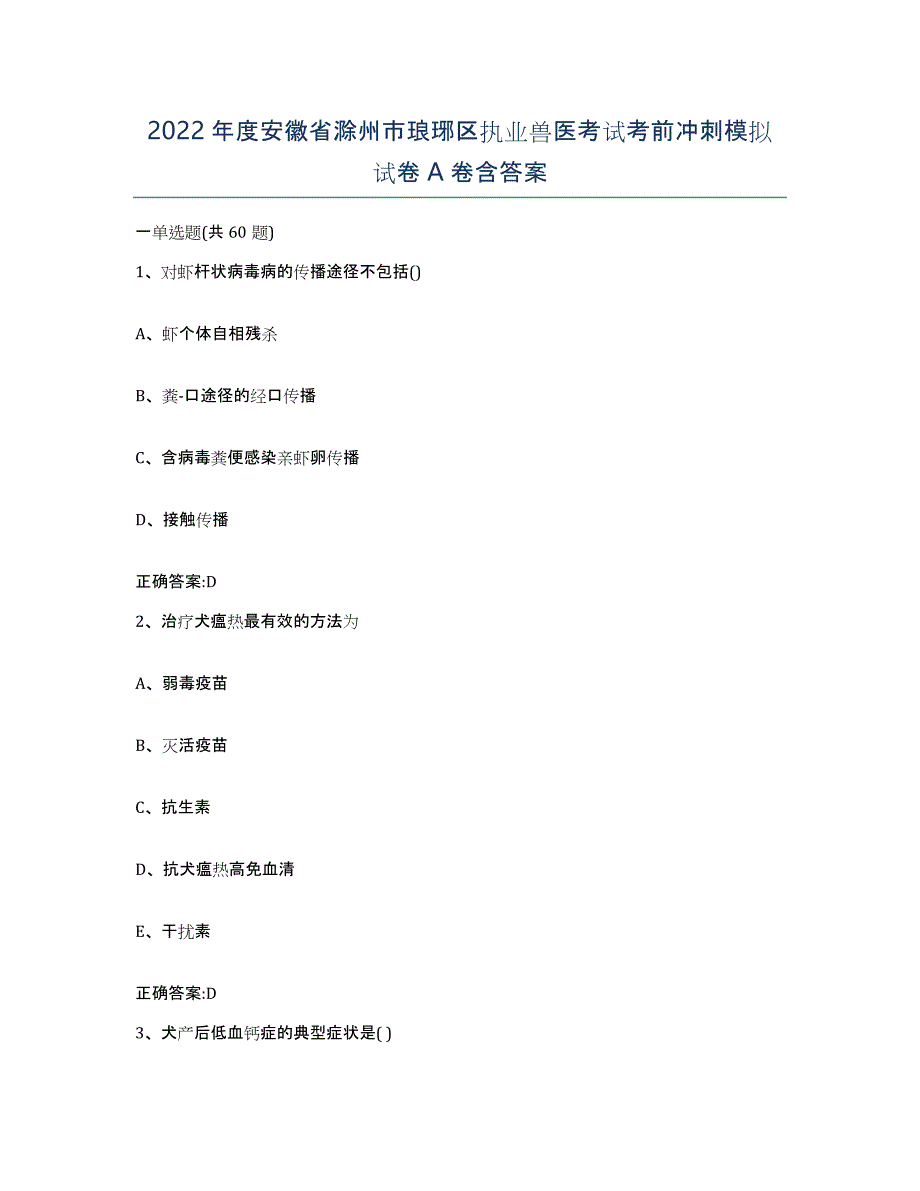 2022年度安徽省滁州市琅琊区执业兽医考试考前冲刺模拟试卷A卷含答案

一单选题(共60题)

1、对虾杆状病毒病的传播途径不包括()

A、虾个体自相残杀

B、粪-口途径的经口传播

C、含病毒粪便感染亲虾卵传播

D、接触传播

正确答案:D

2、治疗犬瘟热最有效的方法为

A、弱毒疫苗

B、灭活疫苗

C、抗生素

D、抗犬瘟热高免血清

E、干扰素

正确答案:D

3、犬产后低血钙症的典型症状是( )